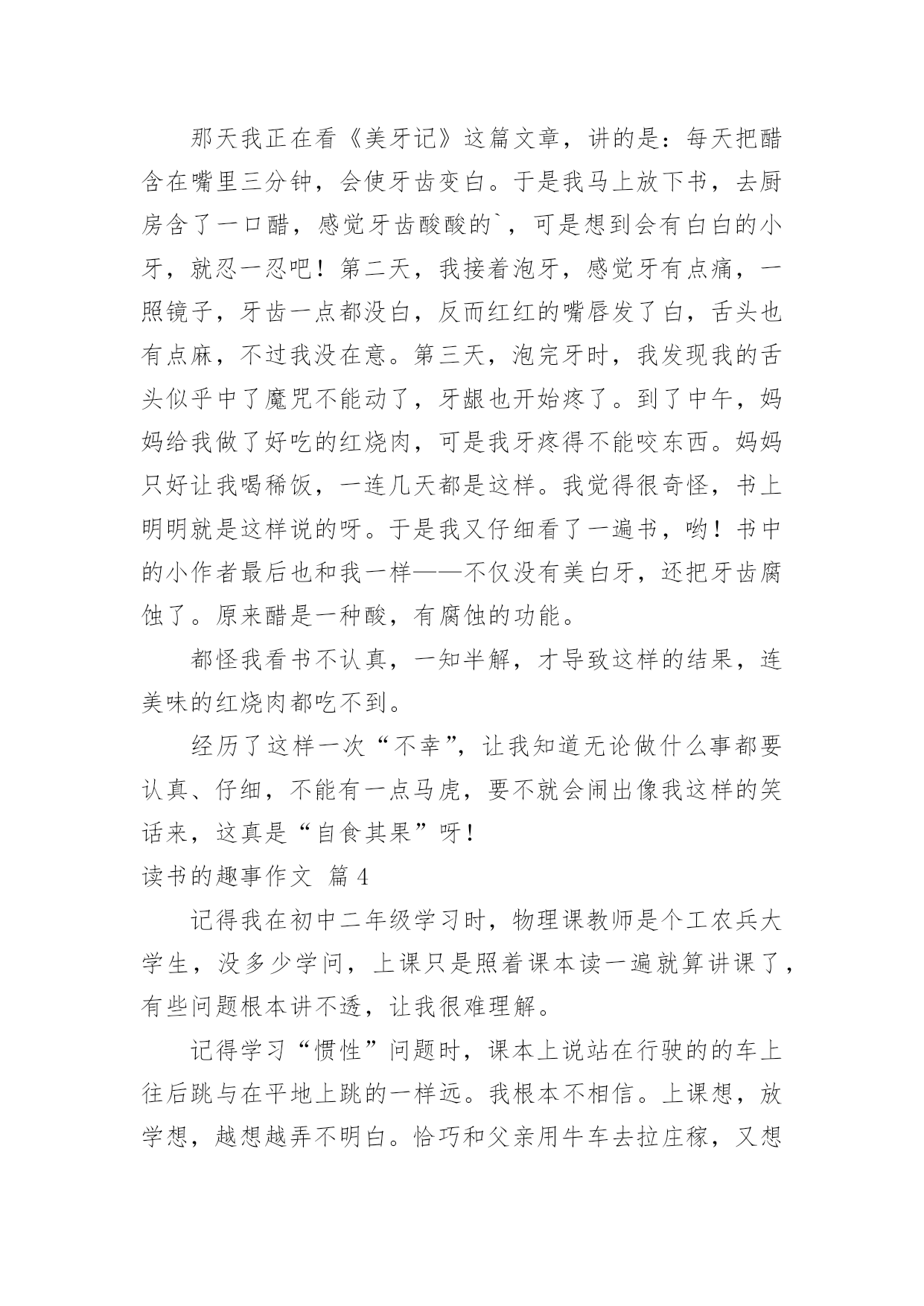 那天我正在看《美牙记》这篇文章，讲的是：每天把醋含在嘴里三分钟，会使牙齿变白。于是我马上放下书，去厨房含了一口醋，感觉牙齿酸酸的`，可是想到会有白白的小牙，就忍一忍吧！第二天，我接着泡牙，感觉牙有点痛，一照镜子，牙齿一点都没白，反而红红的嘴唇发了白，舌头也有点麻，不过我没在意。第三天，泡完牙时，我发现我的舌头似乎中了魔咒不能动了，牙龈也开始疼了。到了中午，妈妈给我做了好吃的红烧肉，可是我牙疼得不能咬东西。妈妈只好让我喝稀饭，一连几天都是这样。我觉得很奇怪，书上明明就是这样说的呀。于是我又仔细看了一遍书，哟！书中的小作者最后也和我一样——不仅没有美白牙，还把牙齿腐蚀了。原来醋是一种酸，有腐蚀的功能。

都怪我看书不认真，一知半解，才导致这样的结果，连美味的红烧肉都吃不到。

经历了这样一次“不幸”，让我知道无论做什么事都要认真、仔细，不能有一点马虎，要不就会闹出像我这样的笑话来，这真是“自食其果”呀！

读书的趣事作文 篇4

记得我在初中二年级学习时，物理课教师是个工农兵大学生，没多少学问，上课只是照着课本读一遍就算讲课了，有些问题根本讲不透，让我很难理解。

记得学习“惯性”问题时，课本上说站在行驶的的车上往后跳与在平地上跳的一样远。我根本不相信。上课想，放学想，越想越弄不明白。恰巧和父亲用牛车去拉庄稼，又想